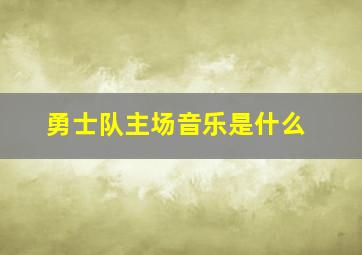 勇士队主场音乐是什么